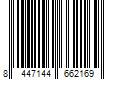 8 447144 662169